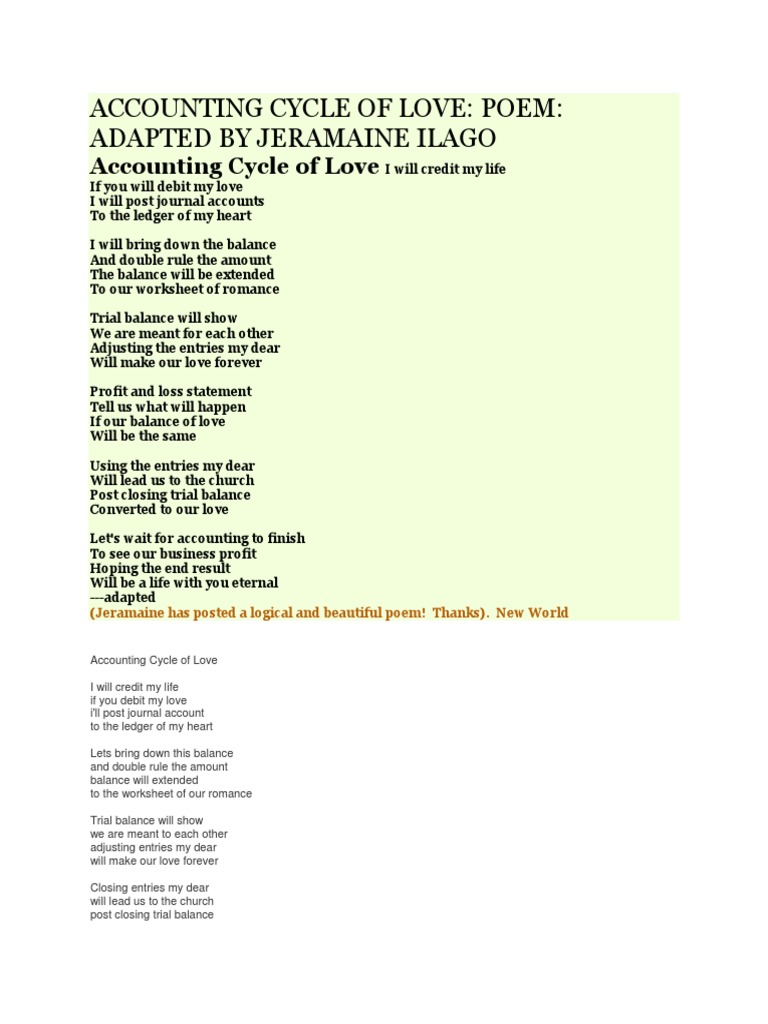 ACCOUNTING CYCLE OF LOVE: POEM: ADAPTED BY JERAMAINE ILAGO

Accounting Cycle of Love I will credit my life
If you will debit my love
I will post journal accounts
To the ledger of my heart

I will bring down the balance
And double rule the amount
The balance will be extended
To our worksheet of romance

Trial balance will show
We are meant for each other
Adjusting the entries my dear
Will make our love forever

Profit and loss statement
Tell us what will happen
If our balance of love
Will be the same

Using the entries my dear
Will lead us to the church
Post closing trial balance
Converted to our love

Let's wait for accounting to finish
To see our business profit
Hoping the end result
Will be a life with you eternal
---adapted
(Jeramaine has posted a logical and beautiful poem! Thanks). New World

Accounting Cycle of Love

I will credit my life
if you debit my love
i'll post journal account
to the ledger of my heart

Lets bring down this balance
and double rule the amount
balance will extended
to the worksheet of our romance

Trial balance will show
we are meant to each other
adjusting entries my dear
will make our love forever

Closing entries my dear
will lead us to the church
post closing trial balance